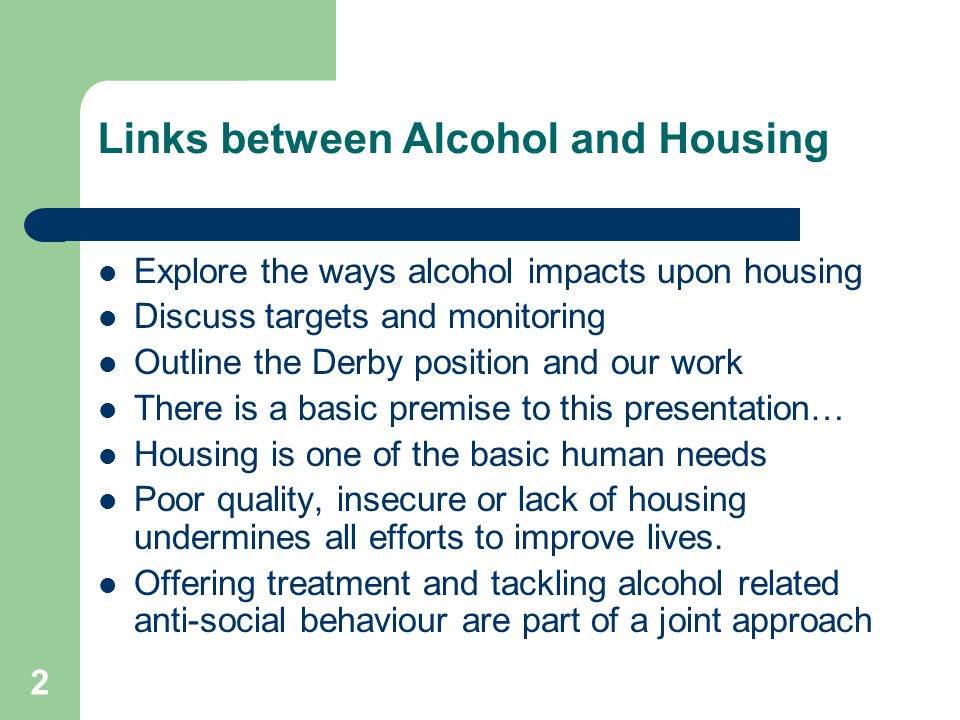 Links between Alcohol and Housing

- Explore the ways alcohol impacts upon housing
- Discuss targets and monitoring
- Outline the Derby position and our work
- There is a basic premise to this presentation…
- Housing is one of the basic human needs
- Poor quality, insecure or lack of housing undermines all efforts to improve lives.
- Offering treatment and tackling alcohol related anti-social behaviour are part of a joint approach

2